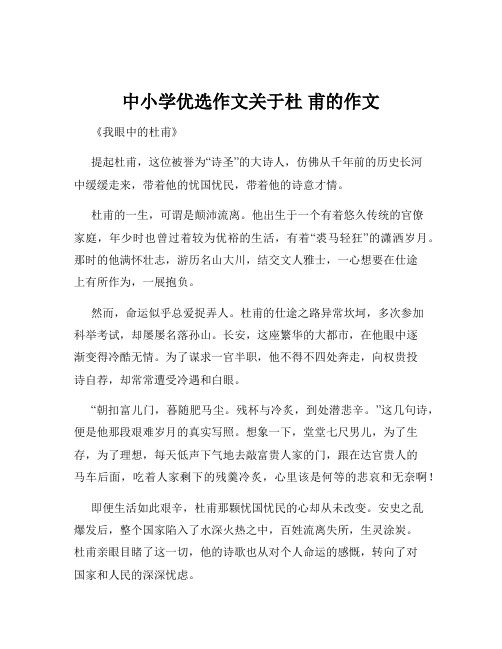 中小学优选作文关于杜 甫的作文

《我眼中的杜甫》

提起杜甫，这位被誉为“诗圣”的大诗人，仿佛从千年前的历史长河中缓缓走来，带着他的忧国忧民，带着他的诗意才情。

杜甫的一生，可谓是颠沛流离。他出生于一个有着悠久传统的官僚家庭，年少时也曾过着较为优裕的生活，有着“裘马轻狂”的潇洒岁月。那时的他满怀壮志，游历名山大川，结交文人雅士，一心想要在仕途上有所作为，一展抱负。

然而，命运似乎总爱捉弄人。杜甫的仕途之路异常坎坷，多次参加科举考试，却屡屡名落孙山。长安，这座繁华的大都市，在他眼中逐渐变得冷酷无情。为了谋求一官半职，他不得不四处奔走，向权贵投诗自荐，却常常遭受冷遇和白眼。

“朝扣富儿门，暮随肥马尘。残杯与冷炙，到处潜悲辛。”这几句诗，便是他那段艰难岁月的真实写照。想象一下，堂堂七尺男儿，为了生存，为了理想，每天低声下气地去敲富贵人家的门，跟在达官贵人的马车后面，吃着人家剩下的残羹冷炙，心里该是何等的悲哀和无奈啊！

即便生活如此艰辛，杜甫那颗忧国忧民的心却从未改变。安史之乱爆发后，整个国家陷入了水深火热之中，百姓流离失所，生灵涂炭。杜甫亲眼目睹了这一切，他的诗歌也从对个人命运的感慨，转向了对国家和人民的深深忧虑。